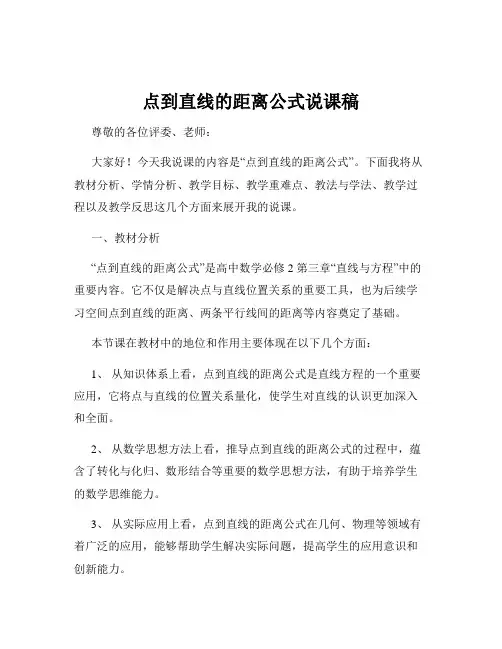 点到直线的距离公式说课稿

尊敬的各位评委、老师：

大家好！今天我说课的内容是“点到直线的距离公式”。下面我将从教材分析、学情分析、教学目标、教学重难点、教法与学法、教学过程以及教学反思这几个方面来展开我的说课。

一、教材分析

“点到直线的距离公式”是高中数学必修 2 第三章“直线与方程”中的重要内容。它不仅是解决点与直线位置关系的重要工具，也为后续学习空间点到直线的距离、两条平行线间的距离等内容奠定了基础。

本节课在教材中的地位和作用主要体现在以下几个方面：

1、 从知识体系上看，点到直线的距离公式是直线方程的一个重要应用，它将点与直线的位置关系量化，使学生对直线的认识更加深入和全面。

2、 从数学思想方法上看，推导点到直线的距离公式的过程中，蕴含了转化与化归、数形结合等重要的数学思想方法，有助于培养学生的数学思维能力。

3、 从实际应用上看，点到直线的距离公式在几何、物理等领域有着广泛的应用，能够帮助学生解决实际问题，提高学生的应用意识和创新能力。